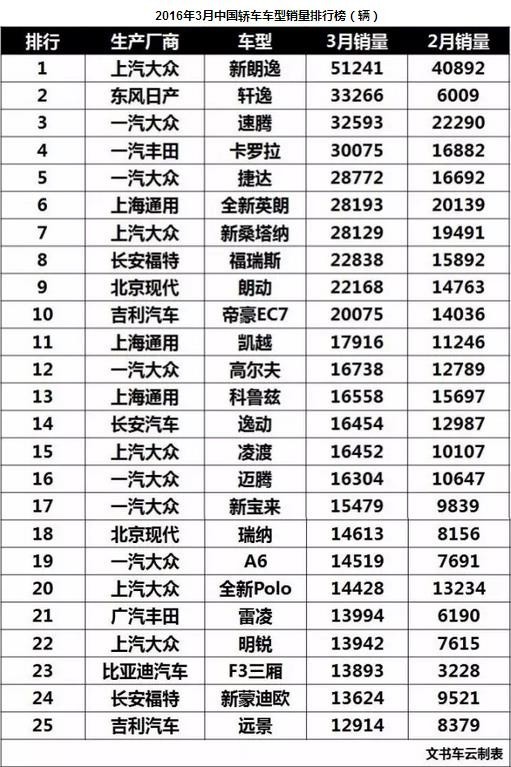 2016年3月中国轿车车型销量排行榜（辆）

| 排行 | 生产厂商 | 车型 | 3月销量 | 2月销量 |
|---|---|---|---|---|
| 1 | 上汽大众 | 新朗逸 | 51241 | 40892 |
| 2 | 东风日产 | 轩逸 | 33266 | 6009 |
| 3 | 一汽大众 | 速腾 | 32593 | 22290 |
| 4 | 一汽丰田 | 卡罗拉 | 30075 | 16882 |
| 5 | 一汽大众 | 捷达 | 28772 | 16692 |
| 6 | 上海通用 | 全新英朗 | 28193 | 20139 |
| 7 | 上汽大众 | 新桑塔纳 | 28129 | 19491 |
| 8 | 长安福特 | 福瑞斯 | 22838 | 15892 |
| 9 | 北京现代 | 朗动 | 22168 | 14763 |
| 10 | 吉利汽车 | 帝豪EC7 | 20075 | 14036 |
| 11 | 上海通用 | 凯越 | 17916 | 11246 |
| 12 | 一汽大众 | 高尔夫 | 16738 | 12789 |
| 13 | 上海通用 | 科鲁兹 | 16558 | 15697 |
| 14 | 长安汽车 | 逸动 | 16454 | 12987 |
| 15 | 上汽大众 | 凌渡 | 16452 | 10107 |
| 16 | 一汽大众 | 迈腾 | 16304 | 10647 |
| 17 | 一汽大众 | 新宝来 | 15479 | 9839 |
| 18 | 北京现代 | 瑞纳 | 14613 | 8156 |
| 19 | 一汽大众 | A6 | 14519 | 7691 |
| 20 | 上汽大众 | 全新Polo | 14428 | 13234 |
| 21 | 广汽丰田 | 雷凌 | 13994 | 6190 |
| 22 | 上汽大众 | 明锐 | 13942 | 7615 |
| 23 | 比亚迪汽车 | F3三厢 | 13893 | 3228 |
| 24 | 长安福特 | 新蒙迪欧 | 13624 | 9521 |
| 25 | 吉利汽车 | 远景 | 12914 | 8379 |

文书车云制表